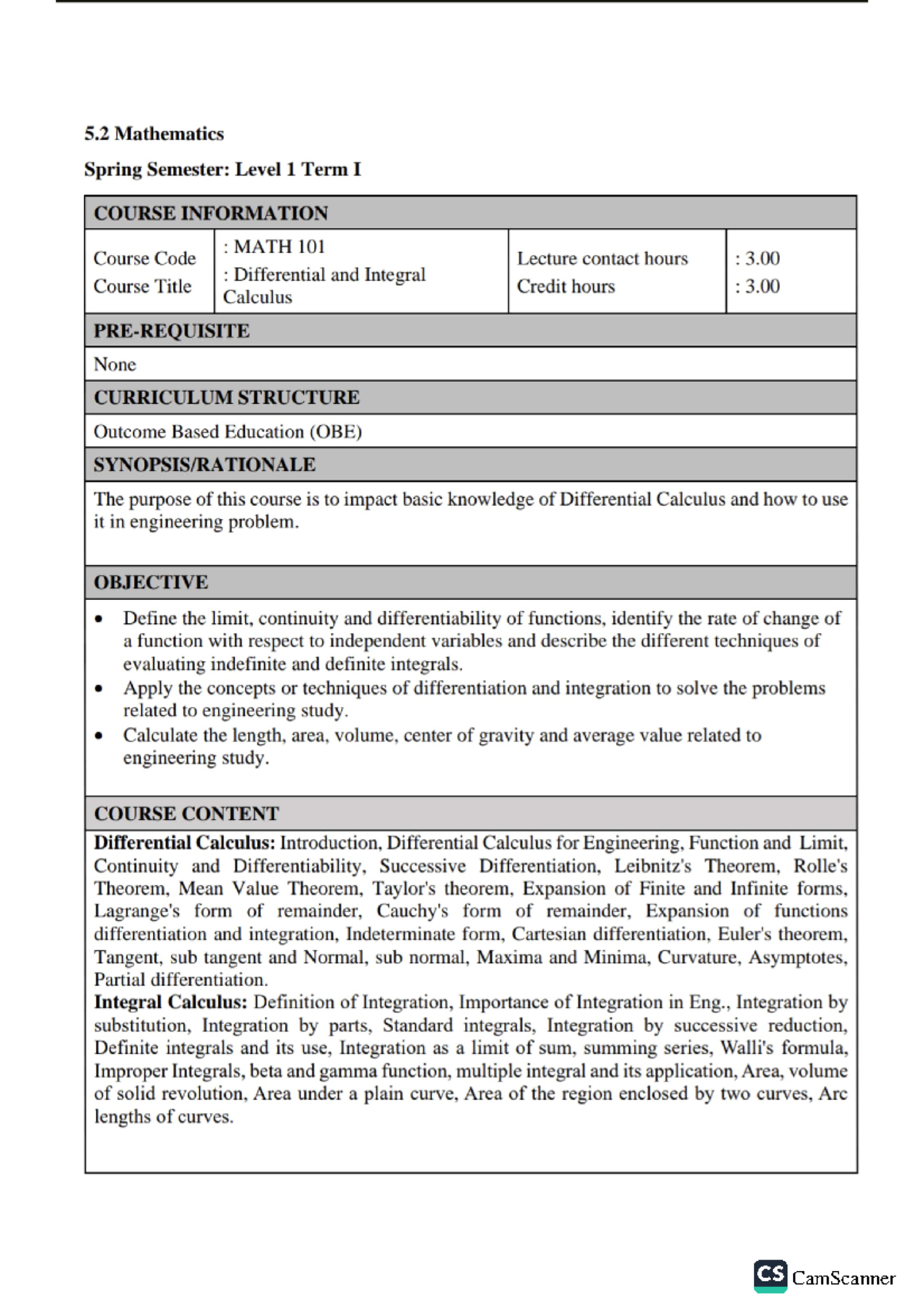 5.2 Mathematics

Spring Semester: Level 1 Term I

COURSE INFORMATION

Course Code : MATH 101
Course Title : Differential and Integral Calculus
Lecture contact hours : 3.00
Credit hours : 3.00

PRE-REQUISITE

None

CURRICULUM STRUCTURE

Outcome Based Education (OBE)

SYNOPSIS/RATIONALE

The purpose of this course is to impact basic knowledge of Differential Calculus and how to use it in engineering problem.

OBJECTIVE

• Define the limit, continuity and differentiability of functions, identify the rate of change of a function with respect to independent variables and describe the different techniques of evaluating indefinite and definite integrals.
• Apply the concepts or techniques of differentiation and integration to solve the problems related to engineering study.
• Calculate the length, area, volume, center of gravity and average value related to engineering study.

COURSE CONTENT

Differential Calculus: Introduction, Differential Calculus for Engineering, Function and Limit, Continuity and Differentiability, Successive Differentiation, Leibnitz's Theorem, Rolle's Theorem, Mean Value Theorem, Taylor's theorem, Expansion of Finite and Infinite forms, Lagrange's form of remainder, Cauchy's form of remainder, Expansion of functions differentiation and integration, Indeterminate form, Cartesian differentiation, Euler's theorem, Tangent, sub tangent and Normal, sub normal, Maxima and Minima, Curvature, Asymptotes, Partial differentiation.
Integral Calculus: Definition of Integration, Importance of Integration in Eng., Integration by substitution, Integration by parts, Standard integrals, Integration by successive reduction, Definite integrals and its use, Integration as a limit of sum, summing series, Walli's formula, Improper Integrals, beta and gamma function, multiple integral and its application, Area, volume of solid revolution, Area under a plain curve, Area of the region enclosed by two curves, Arc lengths of curves.

CS CamScanner